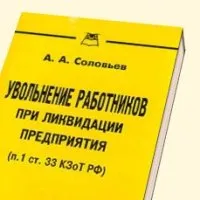 А. А. Соловьев

УВОЛЬНЕНИЕ РАБОТНИКОВ
ПРИ ЛИКВИДАЦИИ
ПРЕДПРИЯТИЯ
(п.1 ст. 33 КЗоТ РФ)